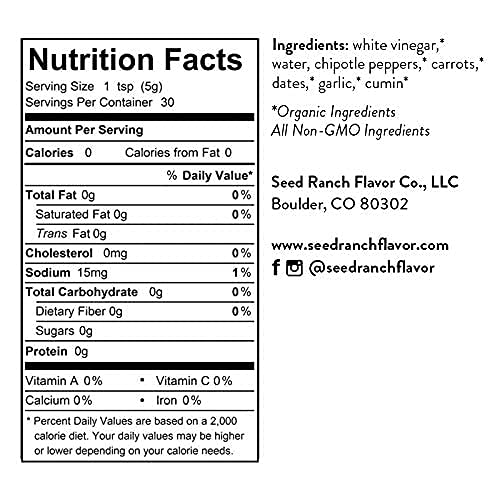 Nutrition Facts

Serving Size 1 tsp (5g)
Servings Per Container 30

Amount Per Serving

Calories 0 Calories from Fat 0

% Daily Value*

Total Fat 0g 0%
Saturated Fat 0g 0%
Trans Fat 0g
Cholesterol 0mg 0%
Sodium 15mg 1%
Total Carbohydrate 0g 0%
Dietary Fiber 0g 0%
Sugars 0g
Protein 0g

Vitamin A 0% • Vitamin C 0%
Calcium 0% • Iron 0%

* Percent Daily Values are based on a 2,000 calorie diet. Your daily values may be higher or lower depending on your calorie needs.

Ingredients: white vinegar,* water, chipotle peppers,* carrots,* dates,* garlic,* cumin*

*Organic Ingredients
All Non-GMO Ingredients

Seed Ranch Flavor Co., LLC
Boulder, CO 80302

www.seedranchflavor.com
@seedranchflavor